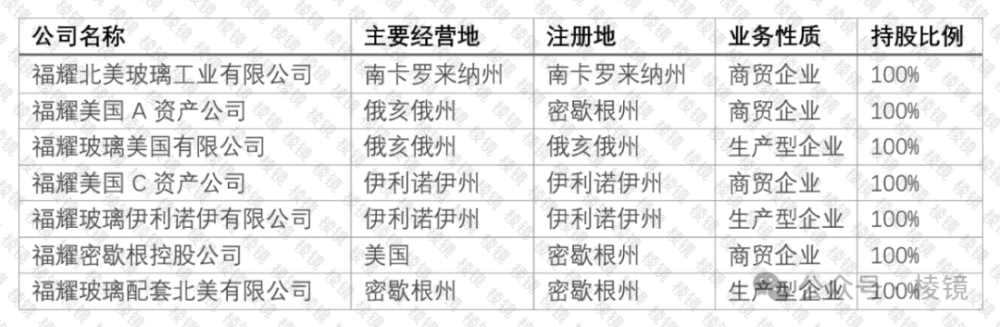 | 公司名称 | 主要经营地 | 注册地 | 业务性质 | 持股比例 |
|---|---|---|---|---|
| 福耀北美玻璃工业有限公司 | 南卡罗来纳州 | 南卡罗来纳州 | 商贸企业 | 100% |
| 福耀美国 A 资产公司 | 俄亥俄州 | 密歇根州 | 商贸企业 | 100% |
| 福耀玻璃美国有限公司 | 俄亥俄州 | 俄亥俄州 | 生产型企业 | 100% |
| 福耀美国 C 资产公司 | 伊利诺伊州 | 伊利诺伊州 | 商贸企业 | 100% |
| 福耀玻璃伊利诺伊有限公司 | 伊利诺伊州 | 伊利诺伊州 | 生产型企业 | 100% |
| 福耀密歇根控股公司 | 美国 | 密歇根州 | 商贸企业 | 100% |
| 福耀玻璃配套北美有限公司 | 密歇根州 | 密歇根州 | 生产型企业 | 100% |

公众号 · 棱镜